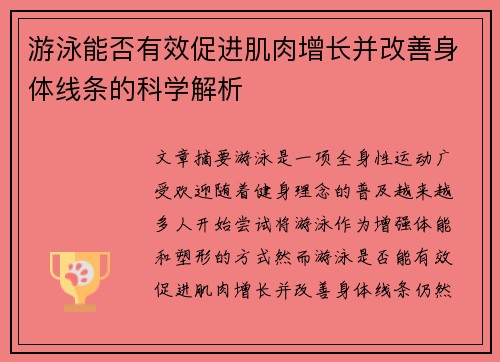 游泳能否有效促进肌肉增长并改善身体线条的科学解析

文章摘要游泳是一项全身性运动广受欢迎随着健身理念的普及越来越多人开始尝试将游泳作为增强体能和塑形的方式然而游泳是否能有效促进肌肉增长并改善身体线条仍然